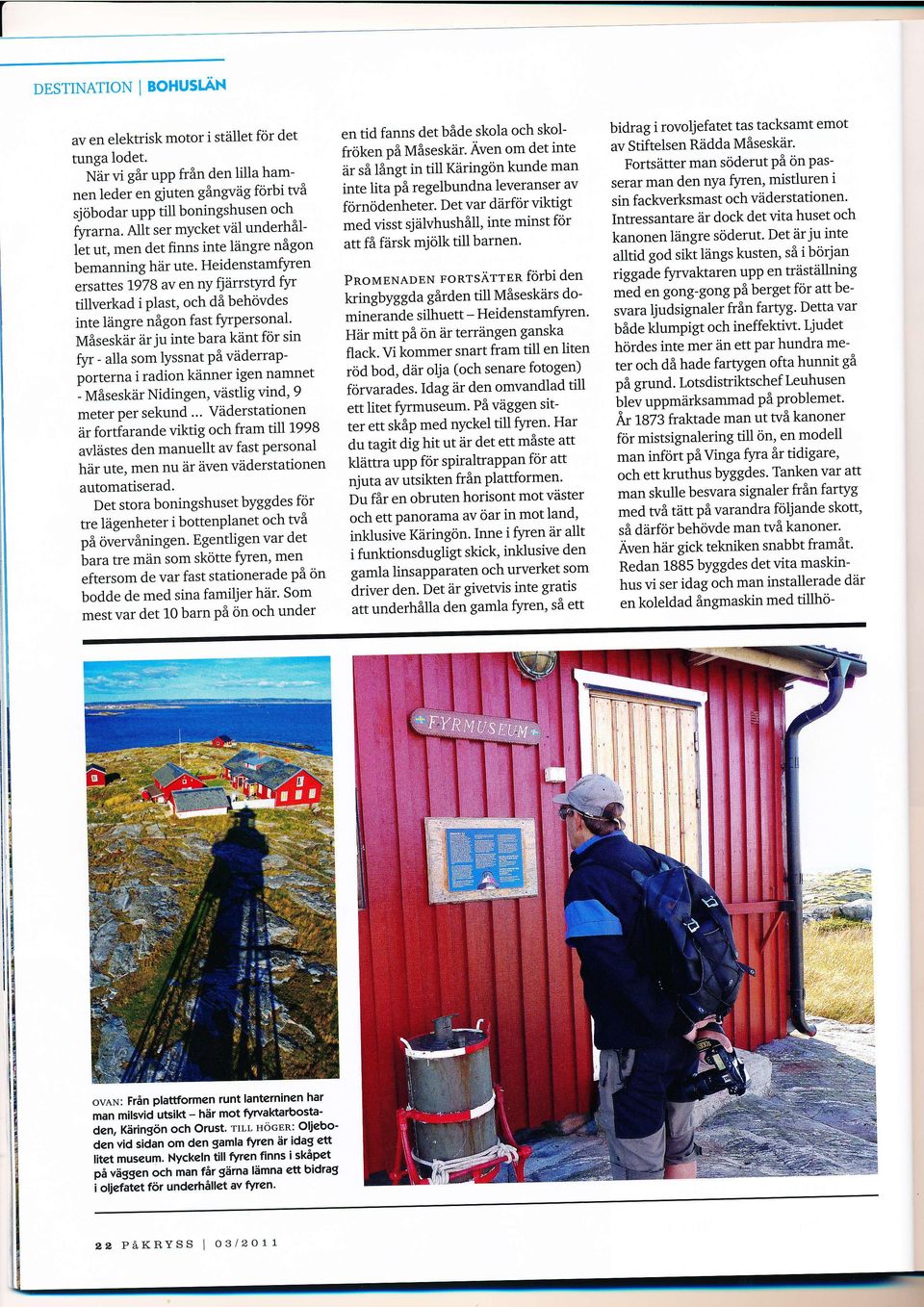 DESTINATION | BOHUSLÄN

av en elektrisk motor i stället för det tunga lodet.

När vi går upp från den lilla hamnen leder en gjuten gångväg förbi två sjöbodar upp till boningshusen och fyrarna. Allt ser mycket väl underhållet ut, men det finns inte längre någon bemanning här ute. Heidenstamfyren ersattes 1978 av en ny fjärrstyrd fyr tillverkad i plast, och då behövdes inte längre någon fast fyrpersonal. Måseskär är ju inte bara känt för sin fyr - alla som lyssnat på väderrapporterna i radion känner igen namnet - Måseskär Nidingen, västlig vind, 9 meter per sekund ... Väderstationen är fortfarande viktig och fram till 1998 avlästes den manuellt av fast personal här ute, men nu är även väderstationen automatiserad.

Det stora boningshuset byggdes för tre lägenheter i bottenplanet och två på övervåningen. Egentligen var det bara tre män som skötte fyren, men eftersom de var fast stationerade på ön bodde de med sina familjer här. Som mest var det 10 barn på ön och under en tid fanns det både skola och skolfröken på Måseskär. Även om det inte är så långt in till Käringön kunde man inte lita på regelbundna leveranser av förnödenheter. Det var därför viktigt med visst självhushåll, inte minst för att få färsk mjölk till barnen.

PROMENADEN FORTSÄTTER förbi den kringbyggda gården till Måseskärs dominerande silhuett – Heidenstamfyren. Här mitt på ön är terrängen ganska flack. Vi kommer snart fram till en liten röd bod, där olja (och senare fotogen) förvarades. Idag är den omvandlad till ett litet fyrmuseum. På väggen sitter ett skåp med nyckel till fyren. Har du tagit dig hit ut är det ett måste att klättra upp för spiraltrappan för att njuta av utsikten från plattformen. Du får en obruten horisont mot väster och ett panorama av öar in mot land, inklusive Käringön. Inne i fyren är allt i funktionsdugligt skick, inklusive den gamla linsapparaten och urverket som driver den. Det är givetvis inte gratis att underhålla den gamla fyren, så ett bidrag i rovoljefatet tas tacksamt emot av Stiftelsen Rädda Måseskär.

Fortsätter man söderut på ön passerar man den nya fyren, mistluren i sin fackverksmast och väderstationen. Intressantare är dock det vita huset och kanonen längre söderut. Det är ju inte alltid god sikt längs kusten, så i början riggade fyrvaktaren upp en träställning med en gong-gong på berget för att besvara ljudsignaler från fartyg. Detta var både klumpigt och ineffektivt. Ljudet hördes inte mer än ett par hundra meter och då hade fartygen ofta hunnit gå på grund. Lotsdistriktschef Leuhusen blev uppmärksammad på problemet. År 1873 fraktade man ut två kanoner för mistsignalering till ön, en modell man infört på Vinga fyra år tidigare, och ett kruthus byggdes. Tanken var att man skulle besvara signaler från fartyg med två tätt på varandra följande skott, så därför behövde man två kanoner. Även här gick tekniken snabbt framåt. Redan 1885 byggdes det vita maskinhus vi ser idag och man installerade där en koleldad ångmaskin med tillhö-

FYRMUSEUM

OVAN: Från plattformen runt lanterninen har man milsvid utsikt – här mot fyrvaktarbostaden, Käringön och Orust. TILL HÖGER: Oljeboden vid sidan om den gamla fyren är idag ett litet museum. Nyckeln till fyren finns i skåpet på väggen och man får gärna lämna ett bidrag i oljefatet för underhållet av fyren.

22 PåKRYSS | 03/2011